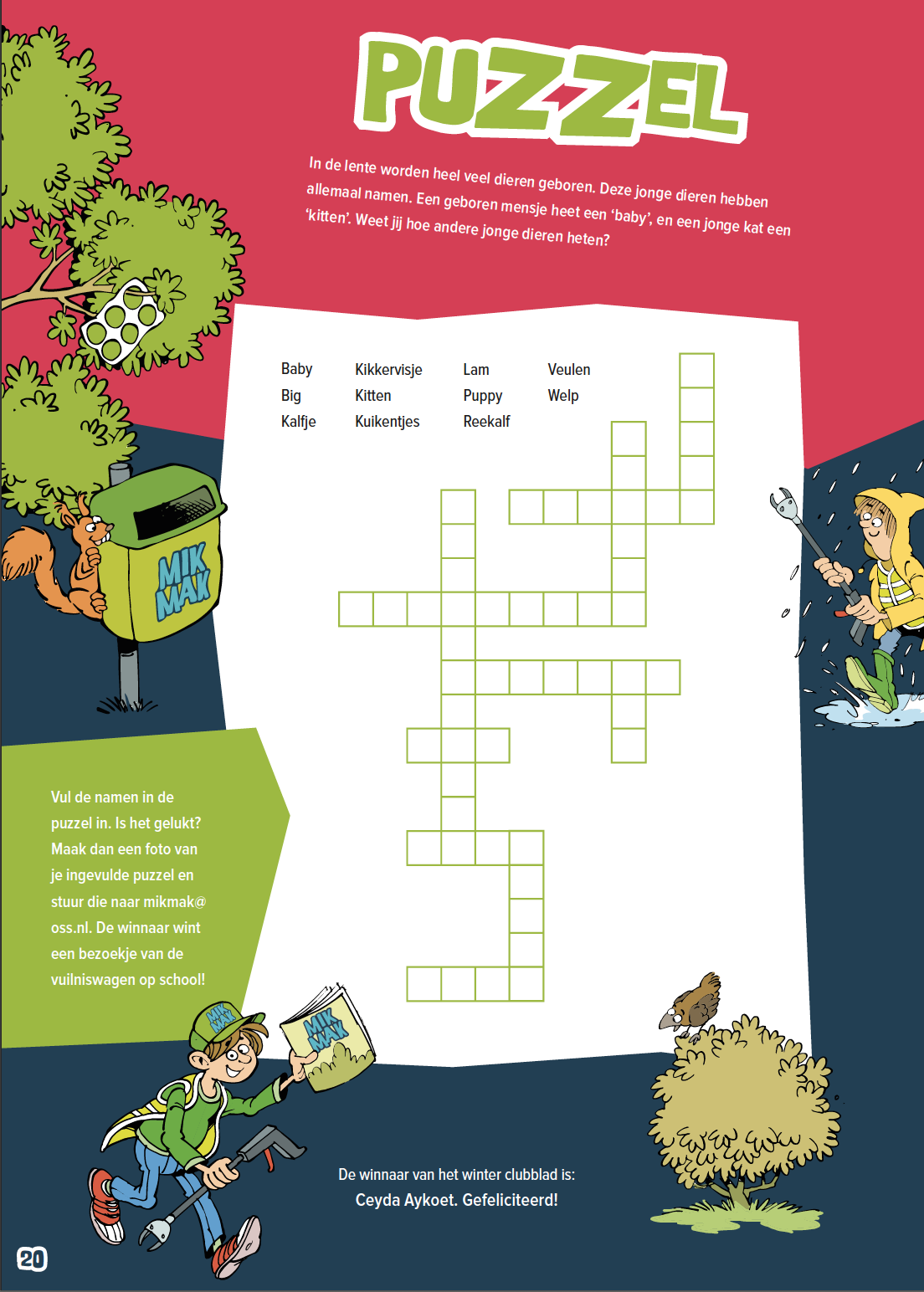 PUZZEL

In de lente worden heel veel dieren geboren. Deze jonge dieren hebben allemaal namen. Een geboren mensje heet een 'baby', en een jonge kat een 'kitten'. Weet jij hoe andere jonge dieren heten?

Baby
Big
Kalfje

Kikkervisje
Kitten
Kuikentjes

Lam
Puppy
Reekalf

Veulen
Welp

MIK MAK

Vul de namen in de puzzel in. Is het gelukt? Maak dan een foto van je ingevulde puzzel en stuur die naar mikmak@oss.nl. De winnaar wint een bezoekje van de vuilniswagen op school!

MIK MAK

MIK MAK

De winnaar van het winter clubblad is:
Ceyda Aykoet. Gefeliciteerd!

20